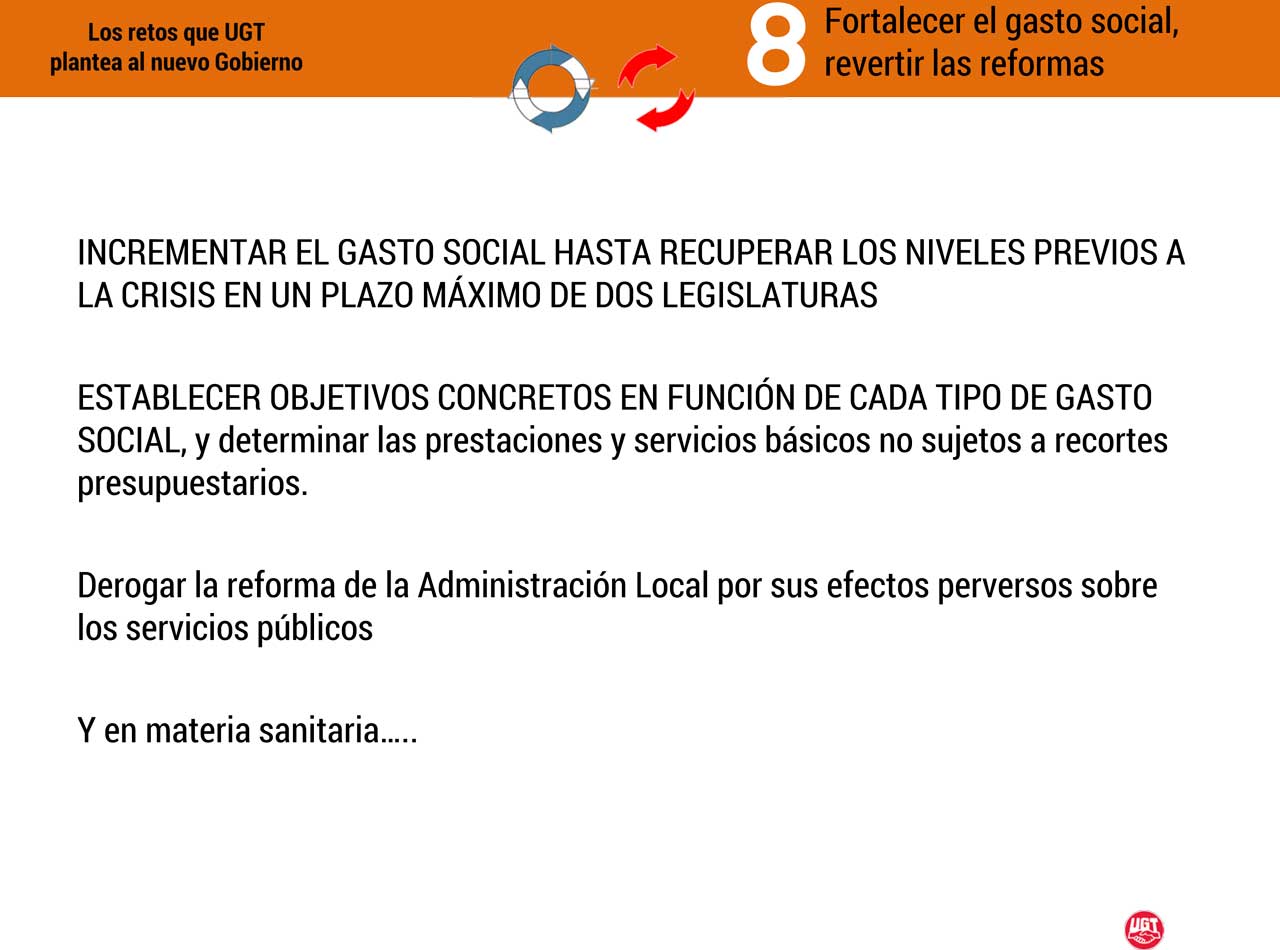 Los retos que UGT plantea al nuevo Gobierno

8 Fortalecer el gasto social, revertir las reformas

INCREMENTAR EL GASTO SOCIAL HASTA RECUPERAR LOS NIVELES PREVIOS A LA CRISIS EN UN PLAZO MÁXIMO DE DOS LEGISLATURAS

ESTABLECER OBJETIVOS CONCRETOS EN FUNCIÓN DE CADA TIPO DE GASTO SOCIAL, y determinar las prestaciones y servicios básicos no sujetos a recortes presupuestarios.

Derogar la reforma de la Administración Local por sus efectos perversos sobre los servicios públicos

Y en materia sanitaria…..

UGT